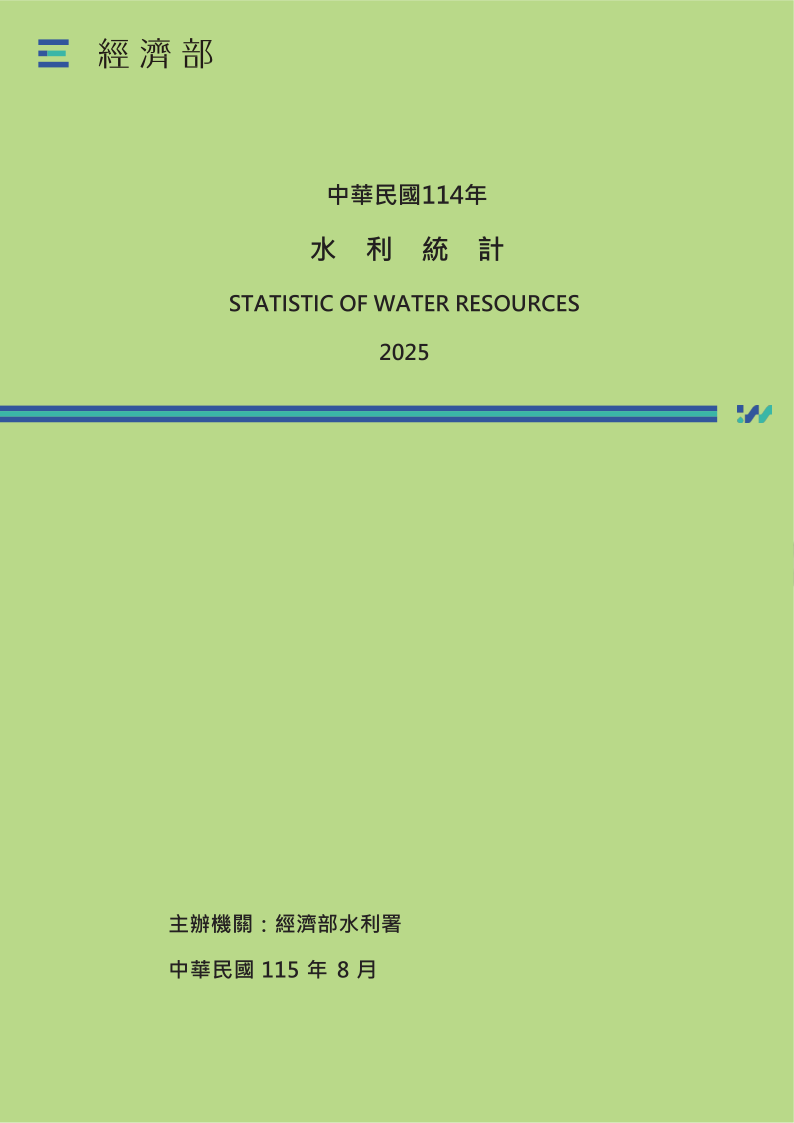 經濟部

中華民國114年

水 利 統 計

STATISTIC OF WATER RESOURCES

2025

主辦機關：經濟部水利署

中華民國115年8月